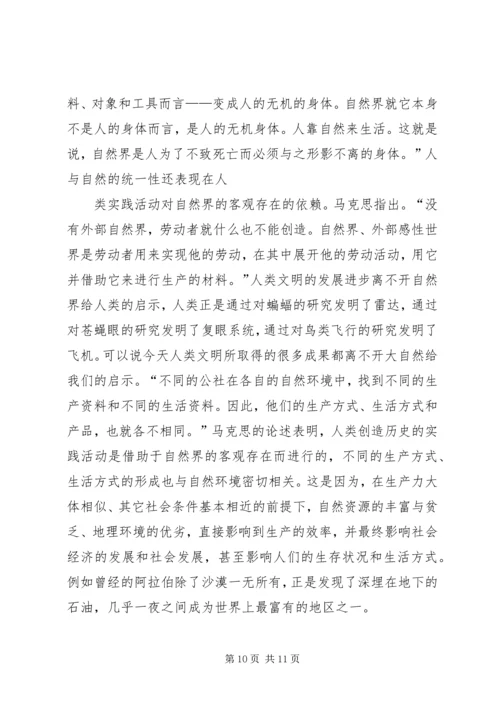 料、对象和工具而言——变成人的无机的身体。自然界就它本身不是人的身体而言，是人的无机身体。人靠自然来生活。这就是说，自然界是人为了不致死亡而必须与之形影不离的身体。”人与自然的统一性还表现在人

类实践活动对自然界的客观存在的依赖。马克思指出。“没有外部自然界，劳动者就什么也不能创造。自然界、外部感性世界是劳动者用来实现他的劳动，在其中展开他的劳动活动，用它并借助它来进行生产的材料。”人类文明的发展进步离不开自然界给人类的启示，人类正是通过对蝙蝠的研究发明了雷达，通过对苍蝇眼的研究发明了复眼系统，通过对鸟类飞行的研究发明了飞机。可以说今天人类文明所取得的很多成果都离不开大自然给我们的启示。“不同的公社在各自的自然环境中，找到不同的生产资料和不同的生活资料。因此，他们的生产方式、生活方式和产品，也就各不相同。”马克思的论述表明，人类创造历史的实践活动是借助于自然界的客观存在而进行的，不同的生产方式、生活方式的形成也与自然环境密切相关。这是因为，在生产力大体相似、其它社会条件基本相近的前提下，自然资源的丰富与贫乏、地理环境的优劣，直接影响到生产的效率，并最终影响社会经济的发展和社会发展，甚至影响人们的生存状况和生活方式。例如曾经的阿拉伯除了沙漠一无所有，正是发现了深埋在地下的石油，几乎一夜之间成为世界上最富有的地区之一。

第 10 页 共 11 页